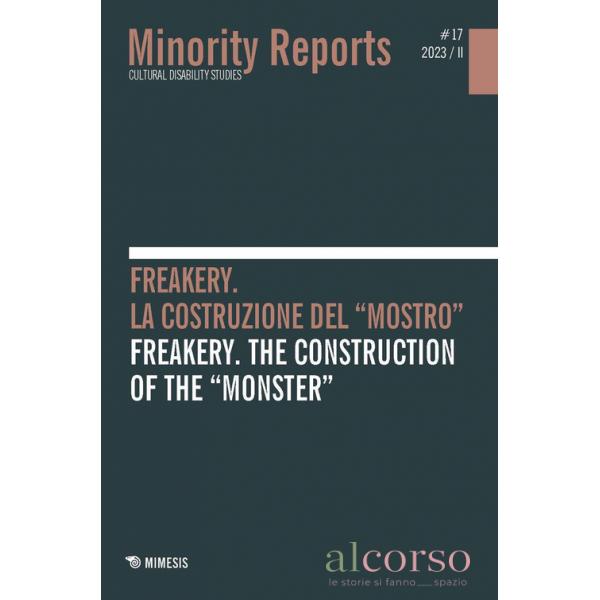 Minority Reports
CULTURAL DISABILITY STUDIES

#17
2023 / II

FREAKERY.
LA COSTRUZIONE DEL "MOSTRO"
FREAKERY. THE CONSTRUCTION OF THE "MONSTER"

MIMESIS

alcorso
le storie si fanno ____ spazio